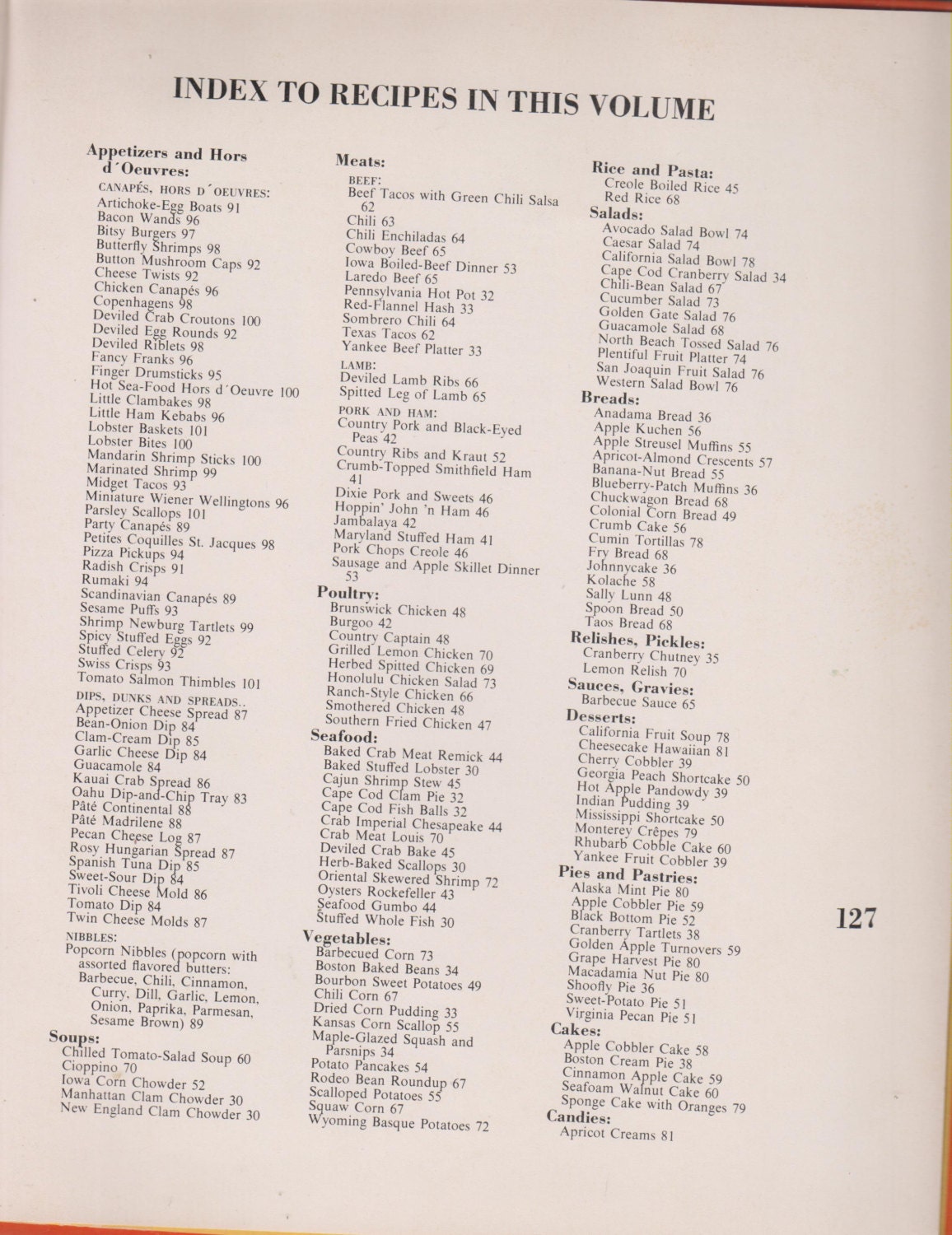 INDEX TO RECIPES IN THIS VOLUME

Appetizers and Hors d´Oeuvres:
CANAPÉS, HORS D´OEUVRES:
Artichoke-Egg Boats 91
Bacon Wands 96
Bitsy Burgers 97
Butterfly Shrimps 98
Button Mushroom Caps 92
Cheese Twists 92
Chicken Canapés 96
Copenhagens 98
Deviled Crab Croutons 100
Deviled Egg Rounds 92
Deviled Riblets 98
Fancy Franks 96
Finger Drumsticks 95
Hot Sea-Food Hors d´Oeuvre 100
Little Clambakes 98
Little Ham Kebabs 96
Lobster Baskets 101
Lobster Bites 100
Mandarin Shrimp Sticks 100
Marinated Shrimp 99
Midget Tacos 93
Miniature Wiener Wellingtons 96
Parsley Scallops 101
Party Canapés 89
Petites Coquilles St. Jacques 98
Pizza Pickups 94
Radish Crisps 91
Rumaki 94
Scandinavian Canapés 89
Sesame Puffs 93
Shrimp Newburg Tartlets 99
Spicy Stuffed Eggs 92
Stuffed Celery 92
Swiss Crisps 93
Tomato Salmon Thimbles 101
DIPS, DUNKS AND SPREADS..
Appetizer Cheese Spread 87
Bean-Onion Dip 84
Clam-Cream Dip 85
Garlic Cheese Dip 84
Guacamole 84
Kauai Crab Spread 86
Oahu Dip-and-Chip Tray 83
Pâté Continental 88
Pâté Madrilene 88
Pecan Cheese Log 87
Rosy Hungarian Spread 87
Spanish Tuna Dip 85
Sweet-Sour Dip 84
Tivoli Cheese Mold 86
Tomato Dip 84
Twin Cheese Molds 87
NIBBLES:
Popcorn Nibbles (popcorn with assorted flavored butters: Barbecue, Chili, Cinnamon, Curry, Dill, Garlic, Lemon, Onion, Paprika, Parmesan, Sesame Brown) 89
Soups:
Chilled Tomato-Salad Soup 60
Cioppino 70
Iowa Corn Chowder 52
Manhattan Clam Chowder 30
New England Clam Chowder 30

Meats:
BEEF:
Beef Tacos with Green Chili Salsa 62
Chili 63
Chili Enchiladas 64
Cowboy Beef 65
Iowa Boiled-Beef Dinner 53
Laredo Beef 65
Pennsylvania Hot Pot 32
Red-Flannel Hash 33
Sombrero Chili 64
Texas Tacos 62
Yankee Beef Platter 33
LAMB:
Deviled Lamb Ribs 66
Spitted Leg of Lamb 65
PORK AND HAM:
Country Pork and Black-Eyed Peas 42
Country Ribs and Kraut 52
Crumb-Topped Smithfield Ham 41
Dixie Pork and Sweets 46
Hoppin' John 'n Ham 46
Jambalaya 42
Maryland Stuffed Ham 41
Pork Chops Creole 46
Sausage and Apple Skillet Dinner 53
Poultry:
Brunswick Chicken 48
Burgoo 42
Country Captain 48
Grilled Lemon Chicken 70
Herbed Spitted Chicken 69
Honolulu Chicken Salad 73
Ranch-Style Chicken 66
Smothered Chicken 48
Southern Fried Chicken 47
Seafood:
Baked Crab Meat Remick 44
Baked Stuffed Lobster 30
Cajun Shrimp Stew 45
Cape Cod Clam Pie 32
Cape Cod Fish Balls 32
Crab Imperial Chesapeake 44
Crab Meat Louis 70
Deviled Crab Bake 45
Herb-Baked Scallops 30
Oriental Skewered Shrimp 72
Oysters Rockefeller 43
Seafood Gumbo 44
Stuffed Whole Fish 30
Vegetables:
Barbecued Corn 73
Boston Baked Beans 34
Bourbon Sweet Potatoes 49
Chili Corn 67
Dried Corn Pudding 33
Kansas Corn Scallop 55
Maple-Glazed Squash and Parsnips 34
Potato Pancakes 54
Rodeo Bean Roundup 67
Scalloped Potatoes 55
Squaw Corn 67
Wyoming Basque Potatoes 72

Rice and Pasta:
Creole Boiled Rice 45
Red Rice 68
Salads:
Avocado Salad Bowl 74
Caesar Salad 74
California Salad Bowl 78
Cape Cod Cranberry Salad 34
Chili-Bean Salad 67
Cucumber Salad 73
Golden Gate Salad 76
Guacamole Salad 68
North Beach Tossed Salad 76
Plentiful Fruit Platter 74
San Joaquin Fruit Salad 76
Western Salad Bowl 76
Breads:
Anadama Bread 36
Apple Kuchen 56
Apple Streusel Muffins 55
Apricot-Almond Crescents 57
Banana-Nut Bread 55
Blueberry-Patch Muffins 36
Chuckwagon Bread 68
Colonial Corn Bread 49
Crumb Cake 56
Cumin Tortillas 78
Fry Bread 68
Johnnycake 36
Kolache 58
Sally Lunn 48
Spoon Bread 50
Taos Bread 68
Relishes, Pickles:
Cranberry Chutney 35
Lemon Relish 70
Sauces, Gravies:
Barbecue Sauce 65
Desserts:
California Fruit Soup 78
Cheesecake Hawaiian 81
Cherry Cobbler 39
Georgia Peach Shortcake 50
Hot Apple Pandowdy 39
Indian Pudding 39
Mississippi Shortcake 50
Monterey Crêpes 79
Rhubarb Cobble Cake 60
Yankee Fruit Cobbler 39
Pies and Pastries:
Alaska Mint Pie 80
Apple Cobbler Pie 59
Black Bottom Pie 52
Cranberry Tartlets 38
Golden Apple Turnovers 59
Grape Harvest Pie 80
Macadamia Nut Pie 80
Shoofly Pie 36
Sweet-Potato Pie 51
Virginia Pecan Pie 51
Cakes:
Apple Cobbler Cake 58
Boston Cream Pie 38
Cinnamon Apple Cake 59
Seafoam Walnut Cake 60
Sponge Cake with Oranges 79
Candies:
Apricot Creams 81

127